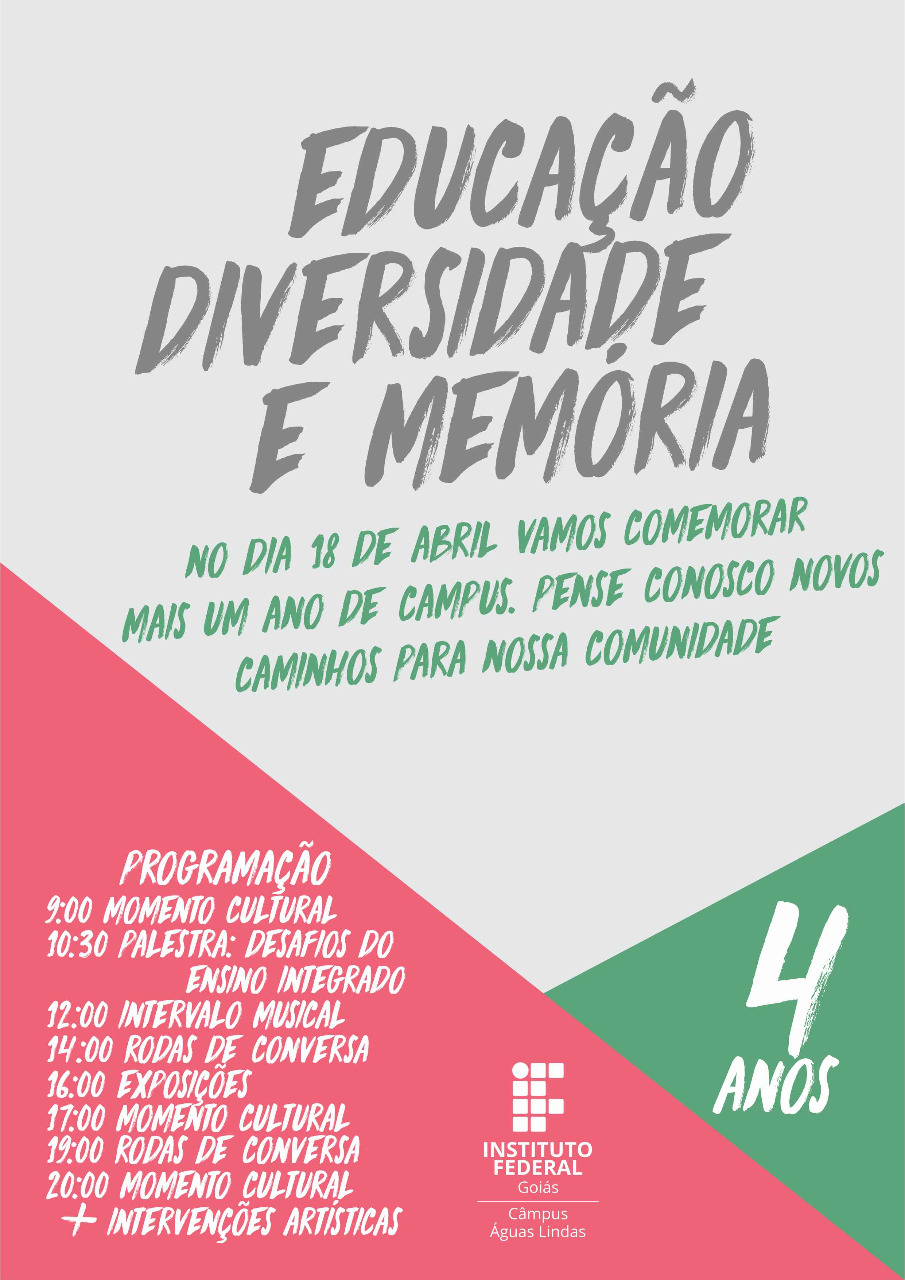 EDUCAÇÃO
DIVERSIDADE
E MEMÓRIA

NO DIA 18 DE ABRIL VAMOS COMEMORAR MAIS UM ANO DE CAMPUS. PENSE CONOSCO NOVOS CAMINHOS PARA NOSSA COMUNIDADE

PROGRAMAÇÃO
9:00 MOMENTO CULTURAL
10:30 PALESTRA: DESAFIOS DO ENSINO INTEGRADO
12:00 INTERVALO MUSICAL
14:00 RODAS DE CONVERSA
16:00 EXPOSIÇÕES
17:00 MOMENTO CULTURAL
19:00 RODAS DE CONVERSA
20:00 MOMENTO CULTURAL
+ INTERVENÇÕES ARTÍSTICAS

INSTITUTO
FEDERAL
Goiás
Câmpus
Águas Lindas

4
ANOS